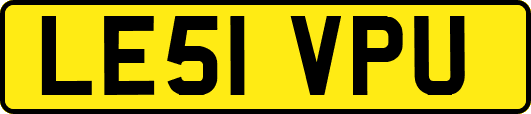 LE51 VPU